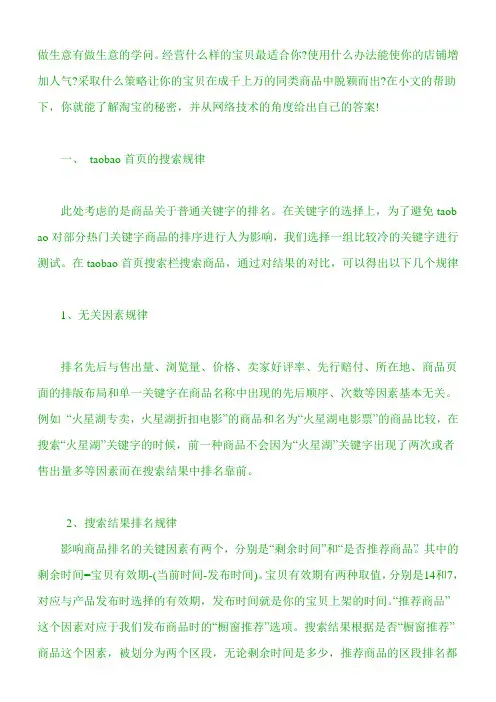 做生意有做生意的学问。经营什么样的宝贝最适合你?使用什么办法能使你的店铺增加人气?采取什么策略让你的宝贝在成千上万的同类商品中脱颖而出?在小文的帮助下，你就能了解淘宝的秘密，并从网络技术的角度给出自己的答案!

一、 taobao 首页的搜索规律

此处考虑的是商品关于普通关键字的排名。在关键字的选择上，为了避免 taobao 对部分热门关键字商品的排序进行人为影响，我们选择一组比较冷的关键字进行测试。在 taobao 首页搜索栏搜索商品，通过对结果的对比，可以得出以下几个规律

1、无关因素规律

排名先后与售出量、浏览量、价格、卖家好评率、先行赔付、所在地、商品页面的排版布局和单一关键字在商品名称中出现的先后顺序、次数等因素基本无关。例如 “火星湖专卖，火星湖折扣电影”的商品和名为“火星湖电影票”的商品比较，在搜索“火星湖”关键字的时候，前一种商品不会因为“火星湖”关键字出现了两次或者售出量多等因素而在搜索结果中排名靠前。

2、搜索结果排名规律

影响商品排名的关键因素有两个，分别是“剩余时间”和“是否推荐商品”。其中的剩余时间=宝贝有效期-(当前时间-发布时间)。宝贝有效期有两种取值，分别是14和7，对应与产品发布时选择的有效期，发布时间就是你的宝贝上架的时间。“推荐商品”这个因素对应于我们发布商品时的“橱窗推荐”选项。搜索结果根据是否“橱窗推荐”商品这个因素，被划分为两个区段，无论剩余时间是多少，推荐商品的区段排名都